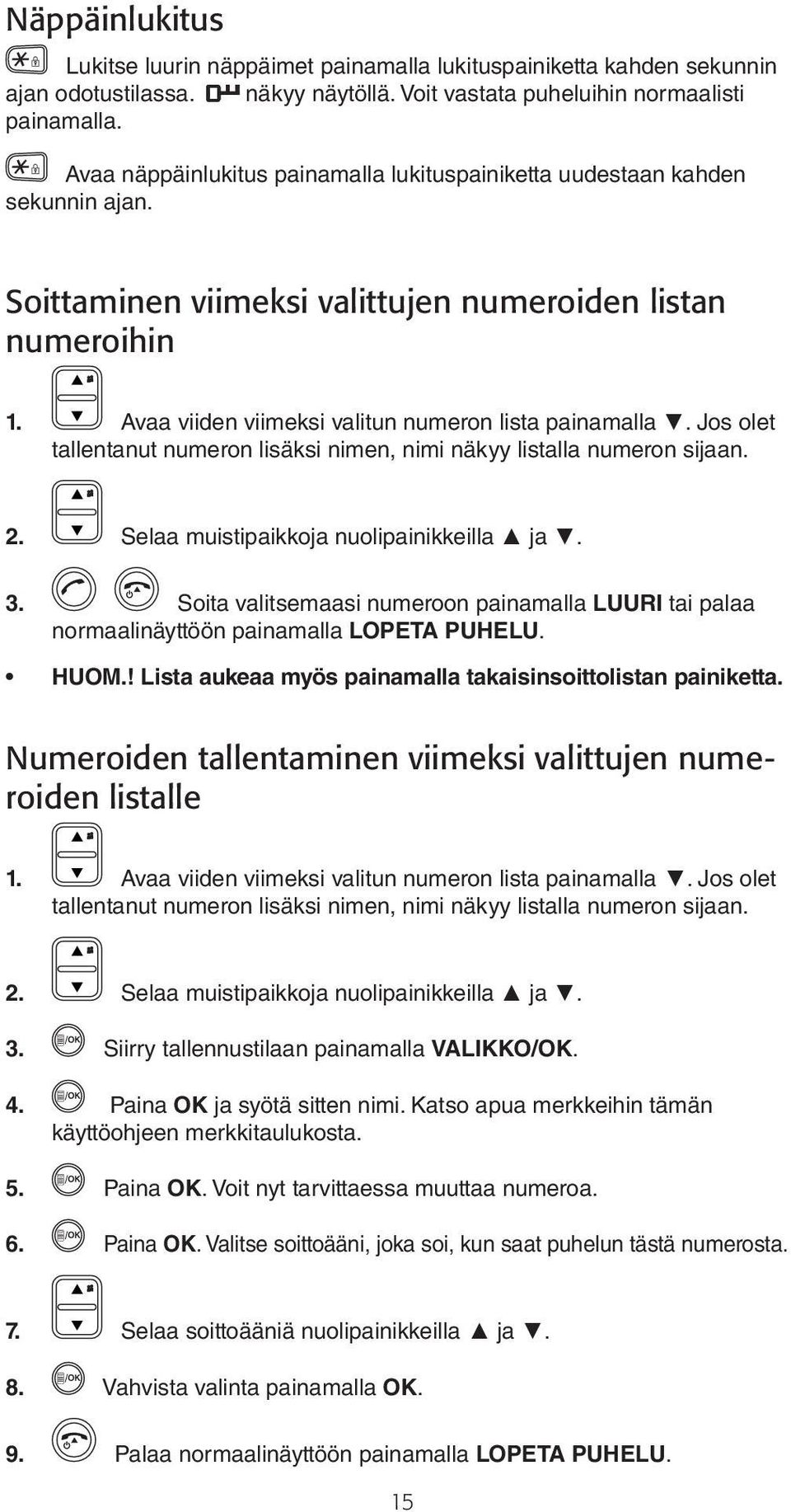 Näppäinlukitus

Lukitse luurin näppäimet painamalla lukituspainiketta kahden sekunnin ajan odotustilassa. näkyy näytöllä. Voit vastata puheluihin normaalisti painamalla.

Avaa näppäinlukitus painamalla lukituspainiketta uudestaan kahden sekunnin ajan.

Soittaminen viimeksi valittujen numeroiden listan numeroihin

1. Avaa viiden viimeksi valitun numeron lista painamalla ▼. Jos olet tallentanut numeron lisäksi nimen, nimi näkyy listalla numeron sijaan.

2. Selaa muistipaikkoja nuolipainikkeilla ▲ ja ▼.

3. Soita valitsemaasi numeroon painamalla LUURI tai palaa normaalinäyttöön painamalla LOPETA PUHELU.

• HUOM.! Lista aukeaa myös painamalla takaisinsoittolistan painiketta.

Numeroiden tallentaminen viimeksi valittujen numeroiden listalle

1. Avaa viiden viimeksi valitun numeron lista painamalla ▼. Jos olet tallentanut numeron lisäksi nimen, nimi näkyy listalla numeron sijaan.

2. Selaa muistipaikkoja nuolipainikkeilla ▲ ja ▼.

3. Siirry tallennustilaan painamalla VALIKKO/OK.

4. Paina OK ja syötä sitten nimi. Katso apua merkkeihin tämän käyttöohjeen merkkitaulukosta.

5. Paina OK. Voit nyt tarvittaessa muuttaa numeroa.

6. Paina OK. Valitse soittoääni, joka soi, kun saat puhelun tästä numerosta.

7. Selaa soittoääniä nuolipainikkeilla ▲ ja ▼.

8. Vahvista valinta painamalla OK.

9. Palaa normaalinäyttöön painamalla LOPETA PUHELU.

15